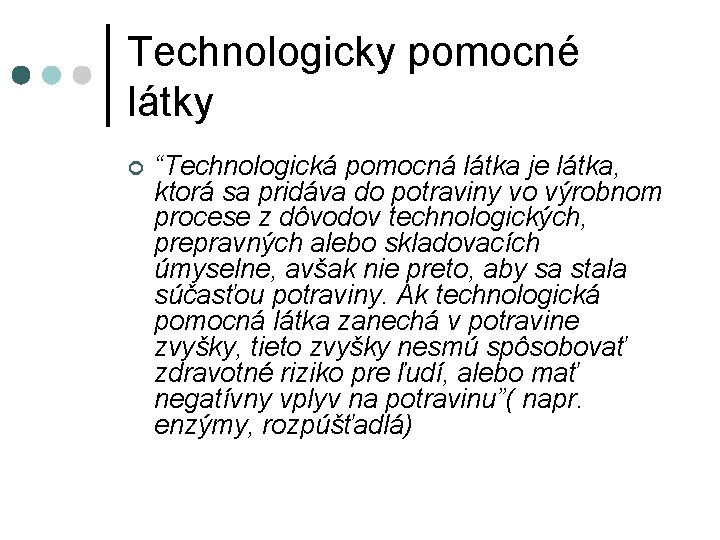 Technologicky pomocné látky

“Technologická pomocná látka je látka, ktorá sa pridáva do potraviny vo výrobnom procese z dôvodov technologických, prepravných alebo skladovacích úmyselne, avšak nie preto, aby sa stala súčasťou potraviny. Ak technologická pomocná látka zanechá v potravine zvyšky, tieto zvyšky nesmú spôsobovať zdravotné riziko pre ľudí, alebo mať negatívny vplyv na potravinu”( napr. enzýmy, rozpúšťadlá)